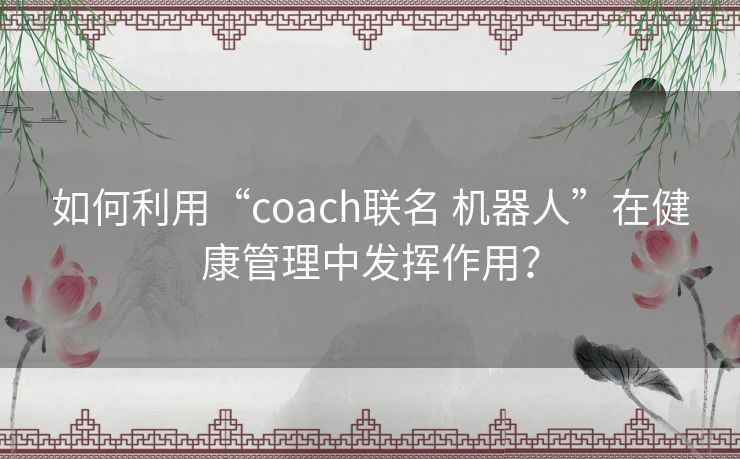 如何利用“coach联名 机器人”在健康管理中发挥作用?